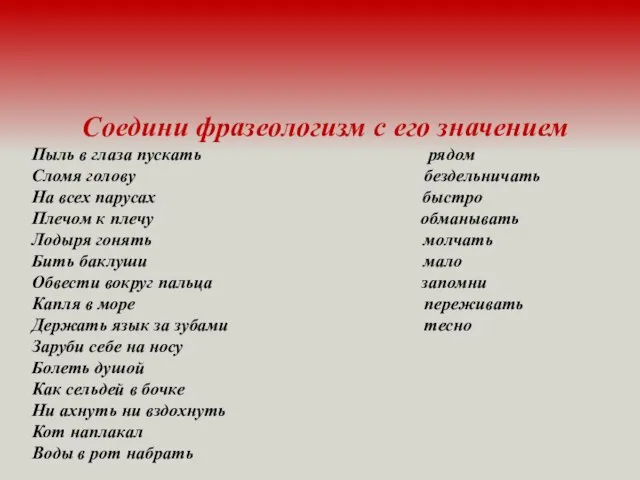 Соедини фразеологизм с его значением

Пыль в глаза пускать
Сломя голову
На всех парусах
Плечом к плечу
Лодыря гонять
Бить баклуши
Обвести вокруг пальца
Капля в море
Держать язык за зубами
Заруби себе на носу
Болеть душой
Как сельдей в бочке
Ни ахнуть ни вздохнуть
Кот наплакал
Воды в рот набрать

рядом
бездельничать
быстро
обманывать
молчать
мало
запомни
переживать
тесно